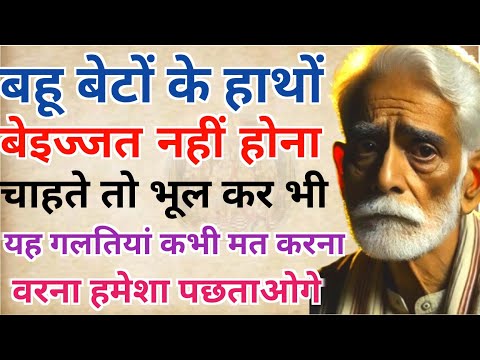 बहू बेटों के हाथों
बेइज्जत नहीं होना
चाहते तो भूल कर भी
यह गलतियां कभी मत करना
वरना हमेशा पछताओगे